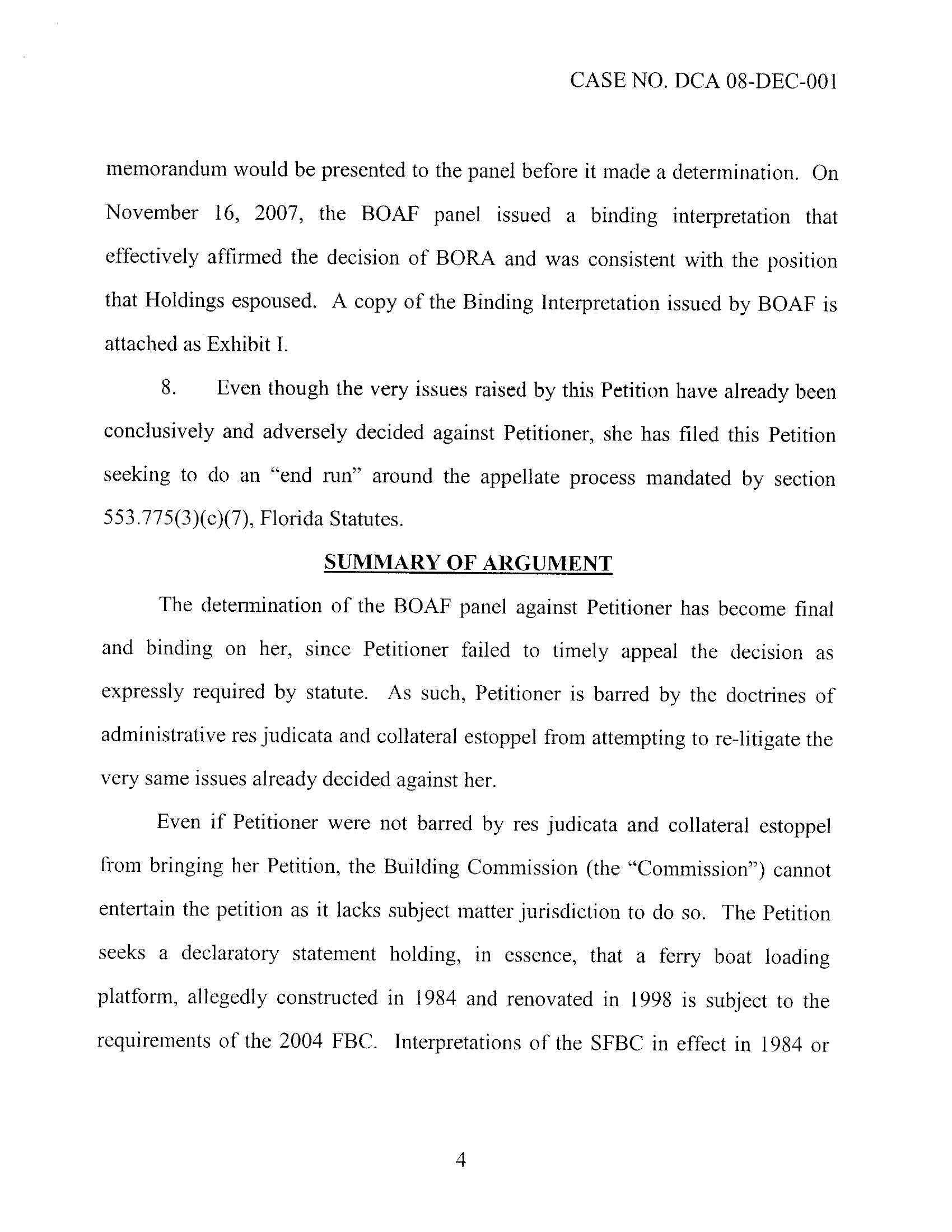 CASE NO. DCA 08-DEC-001

memorandum would be presented to the panel before it made a determination. On November 16, 2007, the BOAF panel issued a binding interpretation that effectively affirmed the decision of BORA and was consistent with the position that Holdings espoused. A copy of the Binding Interpretation issued by BOAF is attached as Exhibit I.

8. Even though the very issues raised by this Petition have already been conclusively and adversely decided against Petitioner, she has filed this Petition seeking to do an "end run" around the appellate process mandated by section 553.775(3)(c)(7), Florida Statutes.

SUMMARY OF ARGUMENT

The determination of the BOAF panel against Petitioner has become final and binding on her, since Petitioner failed to timely appeal the decision as expressly required by statute. As such, Petitioner is barred by the doctrines of administrative res judicata and collateral estoppel from attempting to re-litigate the very same issues already decided against her.

Even if Petitioner were not barred by res judicata and collateral estoppel from bringing her Petition, the Building Commission (the "Commission") cannot entertain the petition as it lacks subject matter jurisdiction to do so. The Petition seeks a declaratory statement holding, in essence, that a ferry boat loading platform, allegedly constructed in 1984 and renovated in 1998 is subject to the requirements of the 2004 FBC. Interpretations of the SFBC in effect in 1984 or

4